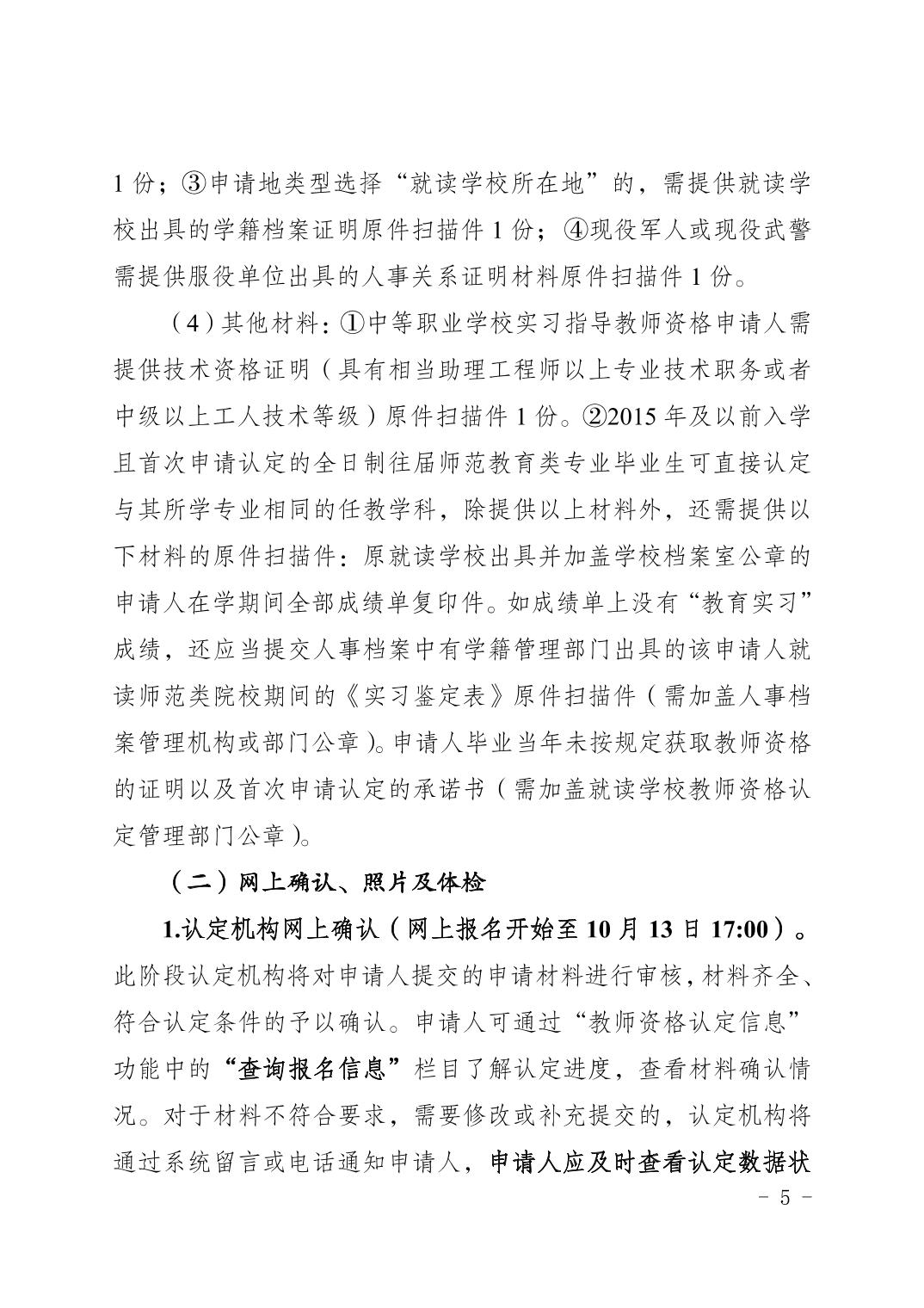 1 份；③申请地类型选择“就读学校所在地”的，需提供就读学校出具的学籍档案证明原件扫描件 1 份；④现役军人或现役武警需提供服役单位出具的人事关系证明材料原件扫描件 1 份。

（4）其他材料：①中等职业学校实习指导教师资格申请人需提供技术资格证明（具有相当助理工程师以上专业技术职务或者中级以上工人技术等级）原件扫描件 1 份。②2015 年及以前入学且首次申请认定的全日制往届师范教育类专业毕业生可直接认定与其所学专业相同的任教学科，除提供以上材料外，还需提供以下材料的原件扫描件：原就读学校出具并加盖学校档案室公章的申请人在学期间全部成绩单复印件。如成绩单上没有“教育实习”成绩，还应当提交人事档案中有学籍管理部门出具的该申请人就读师范类院校期间的《实习鉴定表》原件扫描件（需加盖人事档案管理机构或部门公章）。申请人毕业当年未按规定获取教师资格的证明以及首次申请认定的承诺书（需加盖就读学校教师资格认定管理部门公章）。

（二）网上确认、照片及体检

1.认定机构网上确认（网上报名开始至 10 月 13 日 17:00）。此阶段认定机构将对申请人提交的申请材料进行审核，材料齐全、符合认定条件的予以确认。申请人可通过“教师资格认定信息”功能中的“查询报名信息”栏目了解认定进度，查看材料确认情况。对于材料不符合要求，需要修改或补充提交的，认定机构将通过系统留言或电话通知申请人，申请人应及时查看认定数据状

－ 5 －